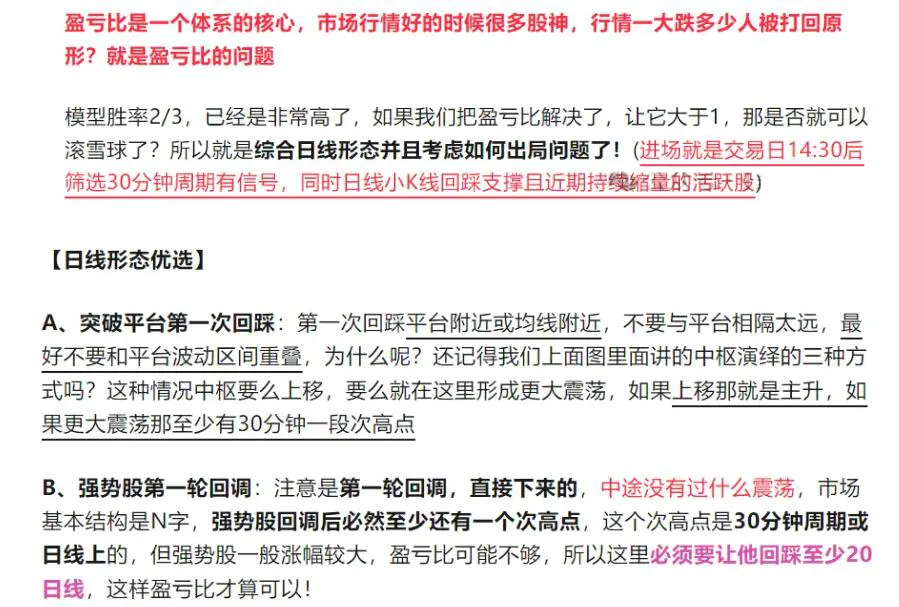 盈亏比是一个体系的核心，市场行情好的时候很多股神，行情一大跌多少人被打回原形？就是盈亏比的问题

模型胜率2/3，已经是非常高了，如果我们把盈亏比解决了，让它大于1，那是否就可以滚雪球了？所以就是综合日线形态并且考虑如何出局问题了！(进场就是交易日14:30后筛选30分钟周期有信号，同时日线小K线回踩支撑且近期持续缩量的活跃股)

【日线形态优选】

A、突破平台第一次回踩：第一次回踩平台附近或均线附近，不要与平台相隔太远，最好不要和平台波动区间重叠，为什么呢？还记得我们上面图里面讲的中枢演绎的三种方式吗？这种情况中枢要么上移，要么就在这里形成更大震荡，如果上移那就是主升，如果更大震荡那至少有30分钟一段次高点

B、强势股第一轮回调：注意是第一轮回调，直接下来的，中途没有过什么震荡，市场基本结构是N字，强势股回调后必然至少还有一个次高点，这个次高点是30分钟周期或日线上的，但强势股一般涨幅较大，盈亏比可能不够，所以这里必须要让他回踩至少20日线，这样盈亏比才算可以！